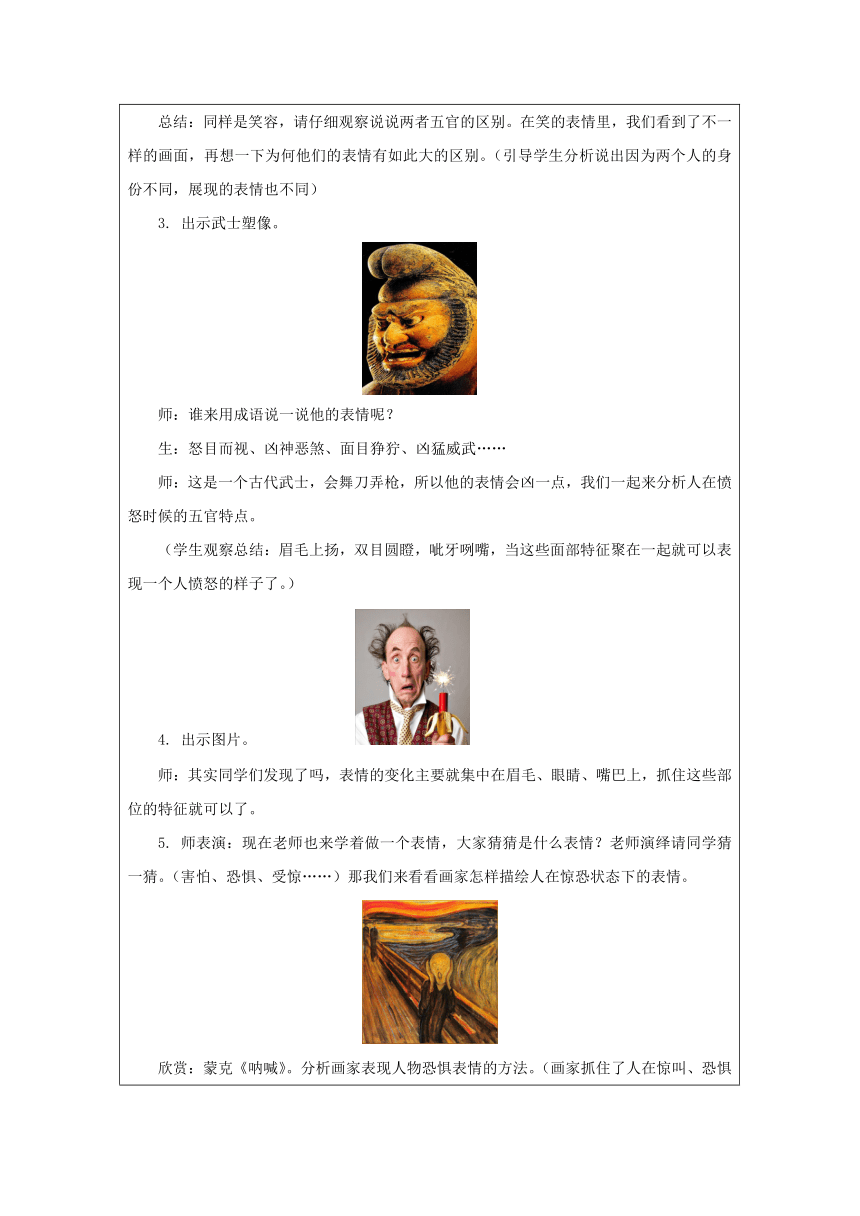 总结：同样是笑容，请仔细观察说说两者五官的区别。在笑的表情里，我们看到了不一样的画面，再想一下为何他们的表情有如此大的区别。（引导学生分析说出因为两个人的身份不同，展现的表情也不同）

3. 出示武士塑像。

师：谁来用成语说一说他的表情呢？

生：怒目而视、凶神恶煞、面目狰狞、凶猛威武……

师：这是一个古代武士，会舞刀弄枪，所以他的表情会凶一点，我们一起来分析人在愤怒时候的五官特点。

（学生观察总结：眉毛上扬，双目圆瞪，呲牙咧嘴，当这些面部特征聚在一起就可以表现一个人愤怒的样子了。）

4. 出示图片。

师：其实同学们发现了吗，表情的变化主要就集中在眉毛、眼睛、嘴巴上，抓住这些部位的特征就可以了。

5. 师表演：现在老师也来学着做一个表情，大家猜猜是什么表情？老师演绎请同学猜一猜。（害怕、恐惧、受惊……）那我们来看看画家怎样描绘人在惊恐状态下的表情。

欣赏：蒙克《呐喊》。分析画家表现人物恐惧表情的方法。（画家抓住了人在惊叫、恐惧